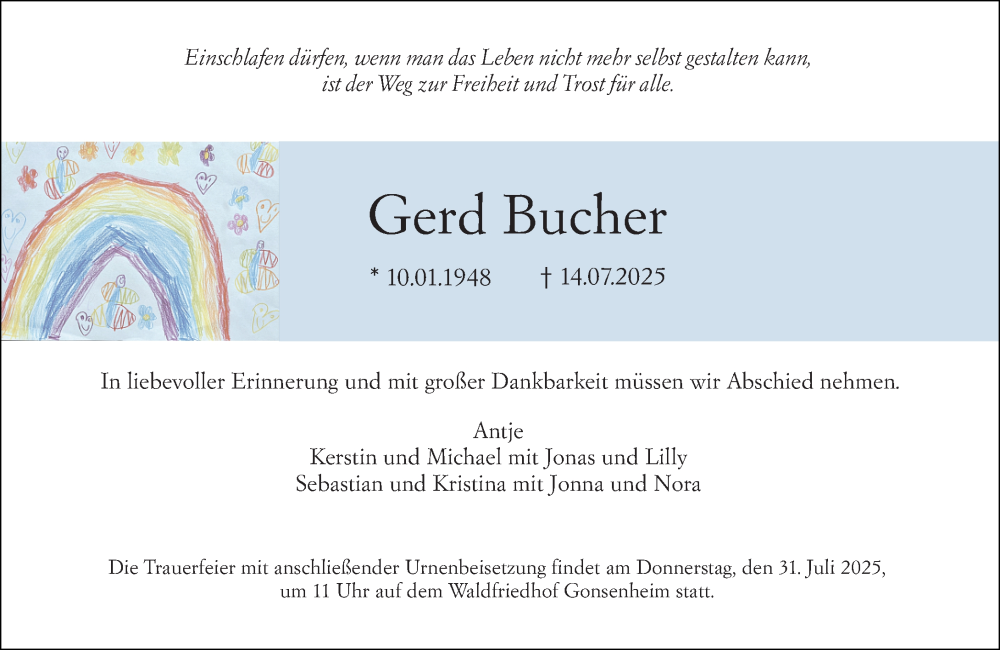 Einschlafen dürfen, wenn man das Leben nicht mehr selbst gestalten kann, ist der Weg zur Freiheit und Trost für alle.

Gerd Bucher

* 10.01.1948 † 14.07.2025

In liebevoller Erinnerung und mit großer Dankbarkeit müssen wir Abschied nehmen.

Antje
Kerstin und Michael mit Jonas und Lilly
Sebastian und Kristina mit Jonna und Nora

Die Trauerfeier mit anschließender Urnenbeisetzung findet am Donnerstag, den 31. Juli 2025, um 11 Uhr auf dem Waldfriedhof Gonsenheim statt.